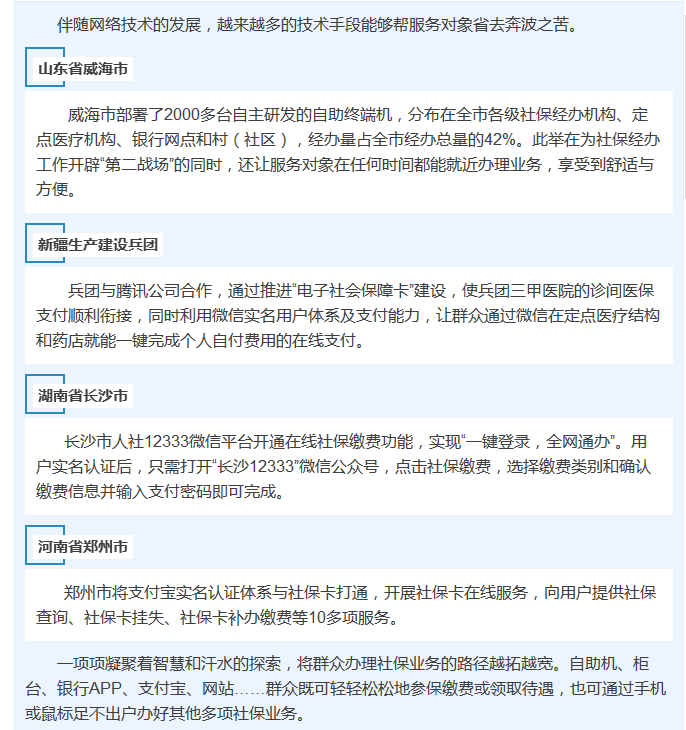 伴随网络技术的发展，越来越多的技术手段能够帮服务对象省去奔波之苦。

山东省威海市

威海市部署了2000多台自主研发的自助终端机，分布在全市各级社保经办机构、定点医疗机构、银行网点和村（社区），经办量占全市经办总量的42%。此举在为社保经办工作开辟“第二战场”的同时，还让服务对象在任何时间都能就近办理业务，享受到舒适与方便。

新疆生产建设兵团

兵团与腾讯公司合作，通过推进“电子社会保障卡”建设，使兵团三甲医院的诊间医保支付顺利衔接，同时利用微信实名用户体系及支付能力，让群众通过微信在定点医疗结构和药店就能一键完成个人自付费用的在线支付。

湖南省长沙市

长沙市人社12333微信平台开通在线社保缴费功能，实现“一键登录，全网通办”。用户实名认证后，只需打开“长沙12333”微信公众号，点击社保缴费，选择缴费类别和确认缴费信息并输入支付密码即可完成。

河南省郑州市

郑州市将支付宝实名认证体系与社保卡打通，开展社保卡在线服务，向用户提供社保查询、社保卡挂失、社保卡补办缴费等10多项服务。

一项项凝聚着智慧和汗水的探索，将群众办理社保业务的路径越拓越宽。自助机、柜台、银行APP、支付宝、网站……群众既可轻轻松松地参保缴费或领取待遇，也可通过手机或鼠标足不出户办好其他多项社保业务。